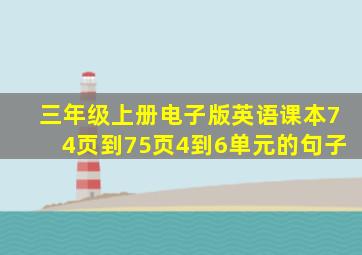 三年级上册电子版英语课本74页到75页4到6单元的句子